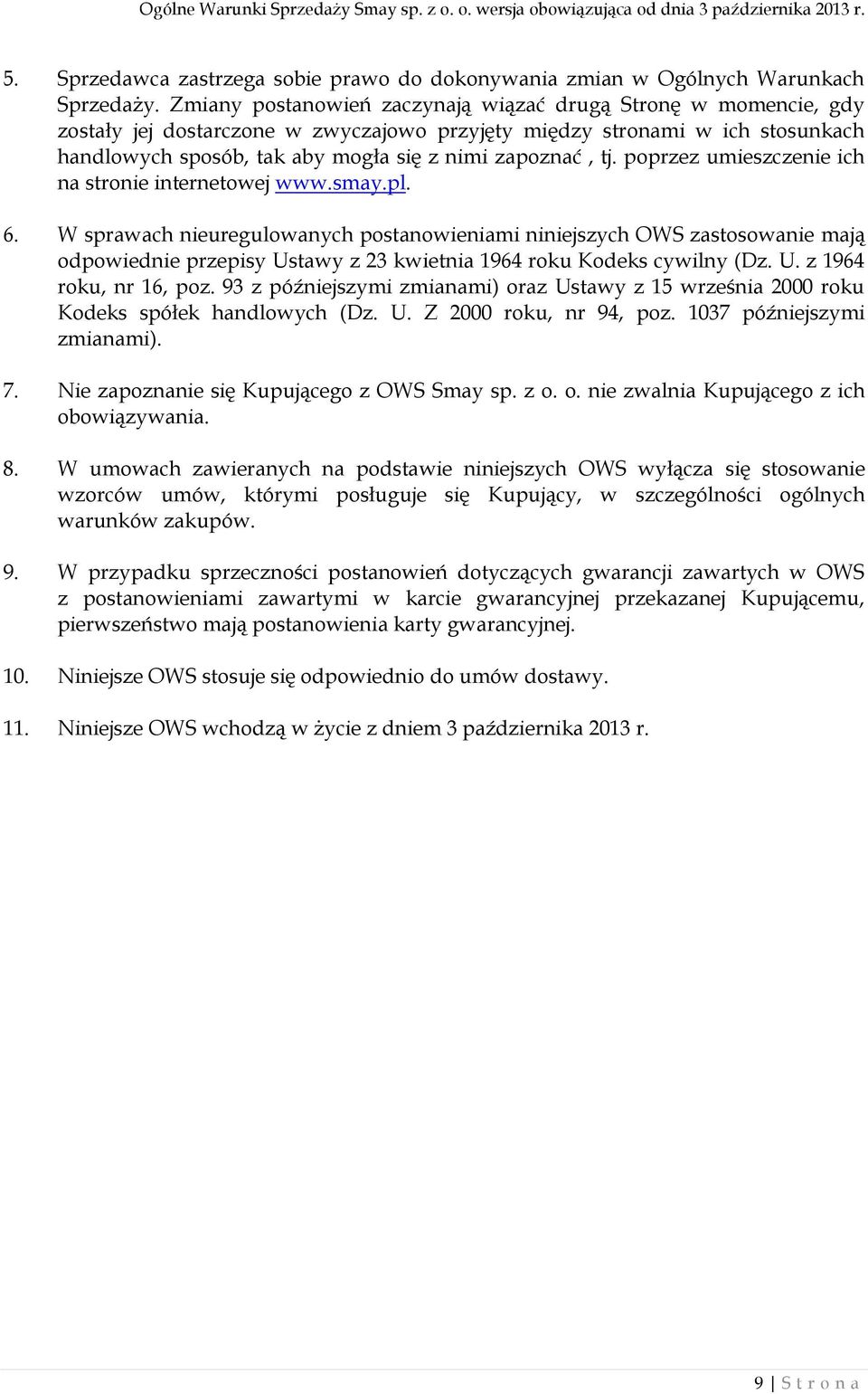 Ogólne Warunki Sprzedaży Smay sp. z o. o. wersja obowiązująca od dnia 3 października 2013 r.

5. Sprzedawca zastrzega sobie prawo do dokonywania zmian w Ogólnych Warunkach Sprzedaży. Zmiany postanowień zaczynają wiązać drugą Stronę w momencie, gdy zostały jej dostarczone w zwyczajowo przyjęty między stronami w ich stosunkach handlowych sposób, tak aby mogła się z nimi zapoznać , tj. poprzez umieszczenie ich na stronie internetowej www.smay.pl.

6. W sprawach nieuregulowanych postanowieniami niniejszych OWS zastosowanie mają odpowiednie przepisy Ustawy z 23 kwietnia 1964 roku Kodeks cywilny (Dz. U. z 1964 roku, nr 16, poz. 93 z późniejszymi zmianami) oraz Ustawy z 15 września 2000 roku Kodeks spółek handlowych (Dz. U. Z 2000 roku, nr 94, poz. 1037 późniejszymi zmianami).

7. Nie zapoznanie się Kupującego z OWS Smay sp. z o. o. nie zwalnia Kupującego z ich obowiązywania.

8. W umowach zawieranych na podstawie niniejszych OWS wyłącza się stosowanie wzorców umów, którymi posługuje się Kupujący, w szczególności ogólnych warunków zakupów.

9. W przypadku sprzeczności postanowień dotyczących gwarancji zawartych w OWS z postanowieniami zawartymi w karcie gwarancyjnej przekazanej Kupującemu, pierwszeństwo mają postanowienia karty gwarancyjnej.

10. Niniejsze OWS stosuje się odpowiednio do umów dostawy.

11. Niniejsze OWS wchodzą w życie z dniem 3 października 2013 r.

9 | S t r o n a